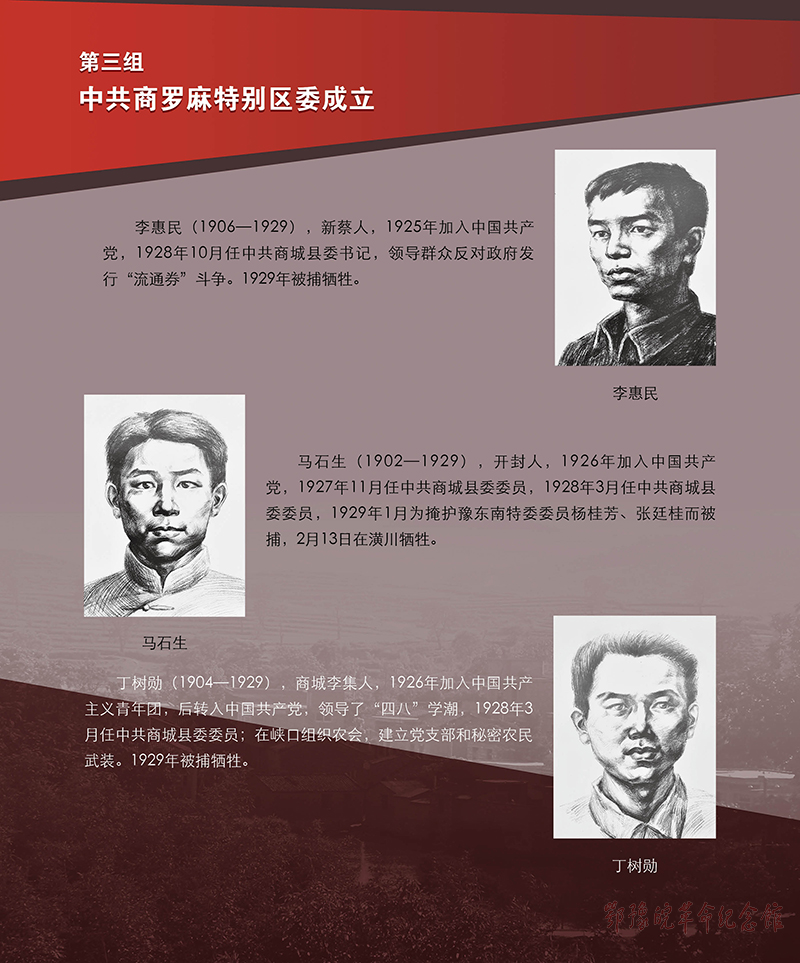 第三组
中共商罗麻特别区委成立

李惠民（1906—1929），新蔡人，1925年加入中国共产党，1928年10月任中共商城县委书记，领导群众反对政府发行“流通券”斗争。1929年被捕牺牲。

李惠民

马石生（1902—1929），开封人，1926年加入中国共产党，1927年11月任中共商城县委委员，1928年3月任中共商城县委委员，1929年1月为掩护豫东南特委委员杨桂芳、张廷桂而被捕，2月13日在潢川牺牲。

马石生

丁树勋（1904—1929），商城李集人，1926年加入中国共产主义青年团，后转入中国共产党，领导了“四八”学潮，1928年3月任中共商城县委委员；在峡口组织农会，建立党支部和秘密农民武装。1929年被捕牺牲。

丁树勋

鄂豫皖革命纪念馆